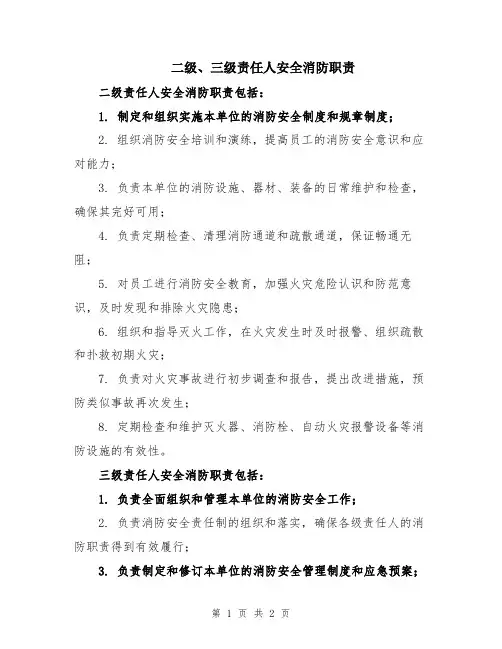 二级、三级责任人安全消防职责

二级责任人安全消防职责包括：

1. 制定和组织实施本单位的消防安全制度和规章制度；

2. 组织消防安全培训和演练，提高员工的消防安全意识和应对能力；

3. 负责本单位的消防设施、器材、装备的日常维护和检查，确保其完好可用；

4. 负责定期检查、清理消防通道和疏散通道，保证畅通无阻；

5. 对员工进行消防安全教育，加强火灾危险认识和防范意识，及时发现和排除火灾隐患；

6. 组织和指导灭火工作，在火灾发生时及时报警、组织疏散和扑救初期火灾；

7. 负责对火灾事故进行初步调查和报告，提出改进措施，预防类似事故再次发生；

8. 定期检查和维护灭火器、消防栓、自动火灾报警设备等消防设施的有效性。

三级责任人安全消防职责包括：

1. 负责全面组织和管理本单位的消防安全工作；

2. 负责消防安全责任制的组织和落实，确保各级责任人的消防职责得到有效履行；

3. 负责制定和修订本单位的消防安全管理制度和应急预案；

第 1 页 共 2 页